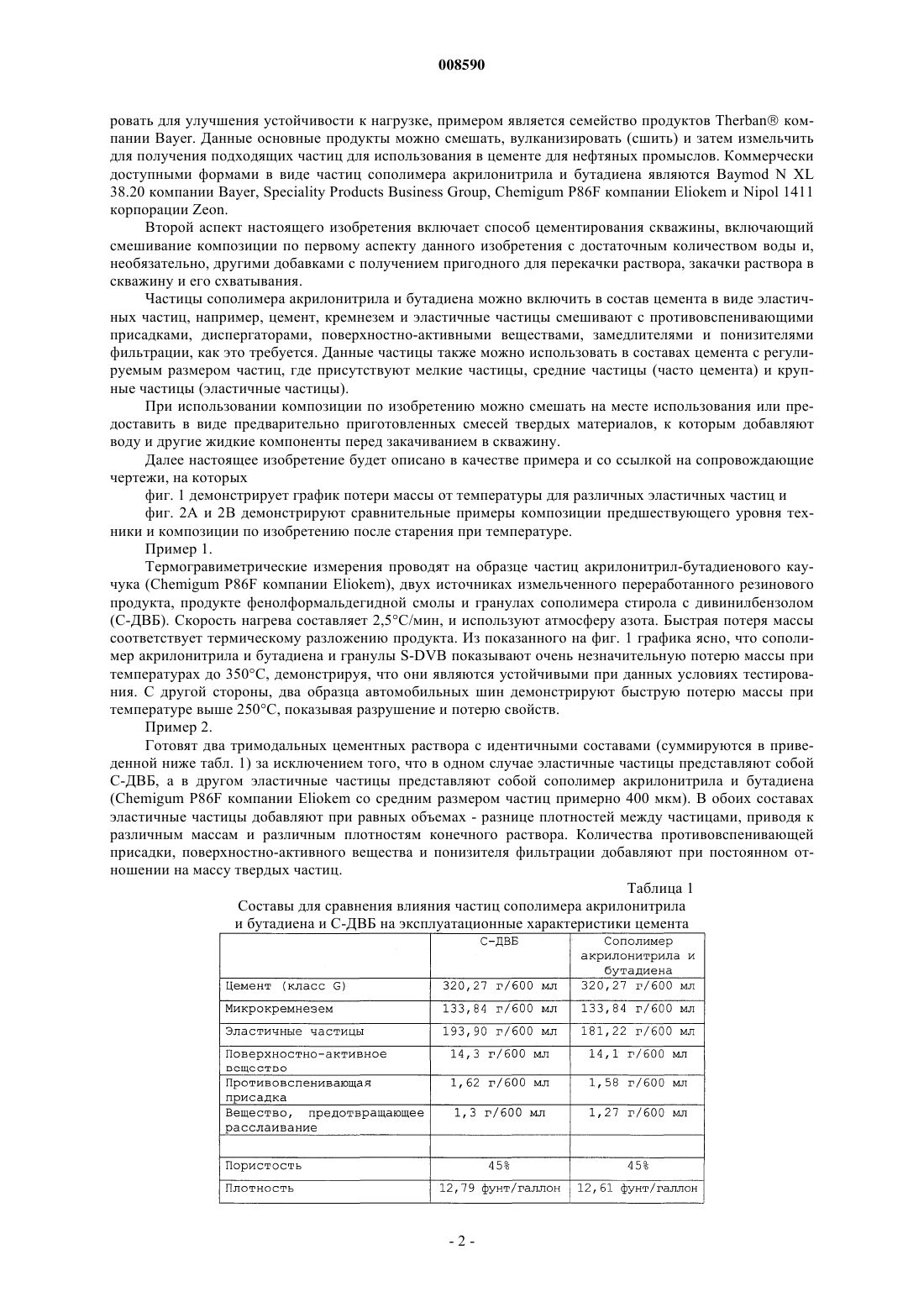 008590

ровать для улучшения устойчивости к нагрузке, примером является семейство продуктов Therban® компании Bayer. Данные основные продукты можно смешать, вулканизировать (сшить) и затем измельчить для получения подходящих частиц для использования в цементе для нефтяных промыслов. Коммерчески доступными формами в виде частиц сополимера акрилонитрила и бутадиена являются Baymod N XL 38.20 компании Bayer, Speciality Products Business Group, Chemigum P86F компании Eliokem и Nipol 1411 корпорации Zeon.

Второй аспект настоящего изобретения включает способ цементирования скважины, включающий смешивание композиции по первому аспекту данного изобретения с достаточным количеством воды и, необязательно, другими добавками с получением пригодного для перекачки раствора, закачки раствора в скважину и его схватывания.

Частицы сополимера акрилонитрила и бутадиена можно включить в состав цемента в виде эластичных частиц, например, цемент, кремнезем и эластичные частицы смешивают с противовспенивающими присадками, диспергаторами, поверхностно-активными веществами, замедлителями и понизителями фильтрации, как это требуется. Данные частицы также можно использовать в составах цемента с регулируемым размером частиц, где присутствуют мелкие частицы, средние частицы (часто цемента) и крупные частицы (эластичные частицы).

При использовании композиции по изобретению можно смешать на месте использования или предоставить в виде предварительно приготовленных смесей твердых материалов, к которым добавляют воду и другие жидкие компоненты перед закачиванием в скважину.

Далее настоящее изобретение будет описано в качестве примера и со ссылкой на сопровождающие чертежи, на которых

фиг. 1 демонстрирует график потери массы от температуры для различных эластичных частиц и

фиг. 2А и 2В демонстрируют сравнительные примеры композиции предшествующего уровня техники и композиции по изобретению после старения при температуре.

Пример 1.

Термогравиметрические измерения проводят на образце частиц акрилонитрил-бутадиенового каучука (Chemigum P86F компании Eliokem), двух источниках измельченного переработанного резинового продукта, продукте фенолформальдегидной смолы и гранулах сополимера стирола с дивинилбензолом (С-ДВБ). Скорость нагрева составляет 2,5°С/мин, и используют атмосферу азота. Быстрая потеря массы соответствует термическому разложению продукта. Из показанного на фиг. 1 графика ясно, что сополимер акрилонитрила и бутадиена и гранулы S-DVB показывают очень незначительную потерю массы при температурах до 350°С, демонстрируя, что они являются устойчивыми при данных условиях тестирования. С другой стороны, два образца автомобильных шин демонстрируют быструю потерю массы при температуре выше 250°С, показывая разрушение и потерю свойств.

Пример 2.

Готовят два тримодальных цементных раствора с идентичными составами (суммируются в приведенной ниже табл. 1) за исключением того, что в одном случае эластичные частицы представляют собой С-ДВБ, а в другом эластичные частицы представляют собой сополимер акрилонитрила и бутадиена (Chemigum P86F компании Eliokem со средним размером частиц примерно 400 мкм). В обоих составах эластичные частицы добавляют при равных объемах - разнице плотностей между частицами, приводя к различным массам и различным плотностям конечного раствора. Количества противовспенивающей присадки, поверхностно-активного вещества и понизителя фильтрации добавляют при постоянном отношении на массу твердых частиц.

Таблица 1

Составы для сравнения влияния частиц сополимера акрилонитрила и бутадиена и С-ДВБ на эксплуатационные характеристики цемента

| | С-ДВБ | Сополимер акрилонитрила и бутадиена |
|---|---|---|
| Цемент (класс G) | 320,27 г/600 мл | 320,27 г/600 мл |
| Микрокремнезем | 133,84 г/600 мл | 133,84 г/600 мл |
| Эластичные частицы | 193,90 г/600 мл | 181,22 г/600 мл |
| Поверхностно-активное вещество | 14,3 г/600 мл | 14,1 г/600 мл |
| Противовспенивающая присадка | 1,62 г/600 мл | 1,58 г/600 мл |
| Вещество, предотвращающее расслаивание | 1,3 г/600 мл | 1,27 г/600 мл |
| | | |
| Пористость | 45% | 45% |
| Плотность | 12,79 фунт/галлон | 12,61 фунт/галлон |

- 2 -